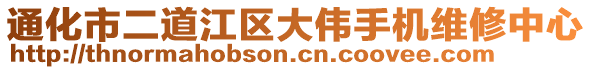 通化市二道江区大伟手机维修中心
http://thnormahobson.cn.coovee.com